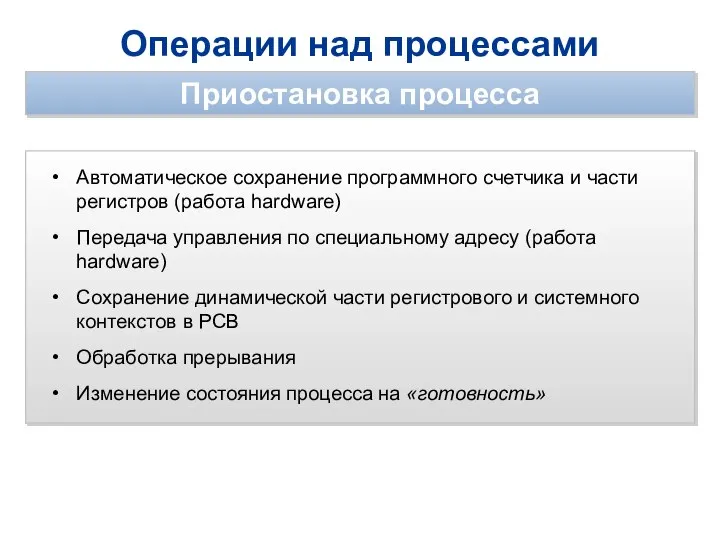 Операции над процессами

Приостановка процесса

• Автоматическое сохранение программного счетчика и части регистров (работа hardware)

• Передача управления по специальному адресу (работа hardware)

• Сохранение динамической части регистрового и системного контекстов в PCB

• Обработка прерывания

• Изменение состояния процесса на «готовность»